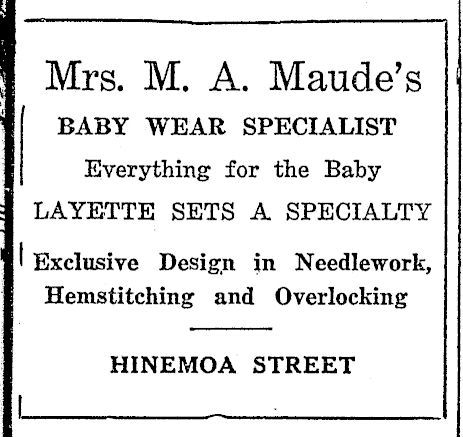 Mrs. M. A. Maude's

BABY WEAR SPECIALIST

Everything for the Baby

LAYETTE SETS A SPECIALTY

Exclusive Design in Needlework, Hemstitching and Overlocking

HINEMOA STREET